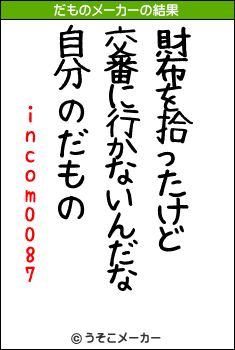 だものメーカーの結果

財布を拾ったけど
交番に行かないんだな
自分のだもの
incom0087

© うそこメーカー